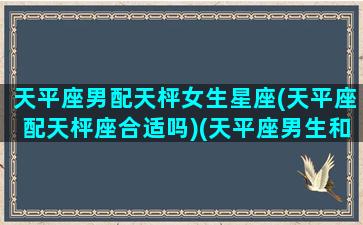 天平座男配天枰女生星座(天平座配天枰座合适吗)(天平座男生和